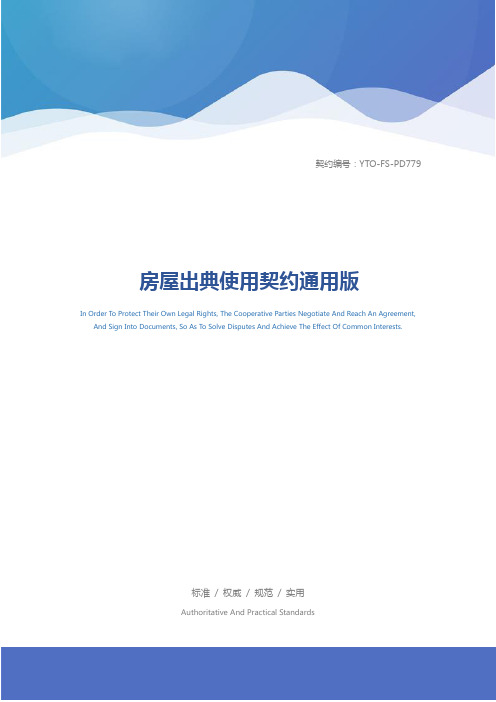 契约编号：YTO-FS-PD779

房屋出典使用契约通用版

In Order To Protect Their Own Legal Rights, The Cooperative Parties Negotiate And Reach An Agreement, And Sign Into Documents, So As To Solve Disputes And Achieve The Effect Of Common Interests.

标准 / 权威 / 规范 / 实用

Authoritative And Practical Standards